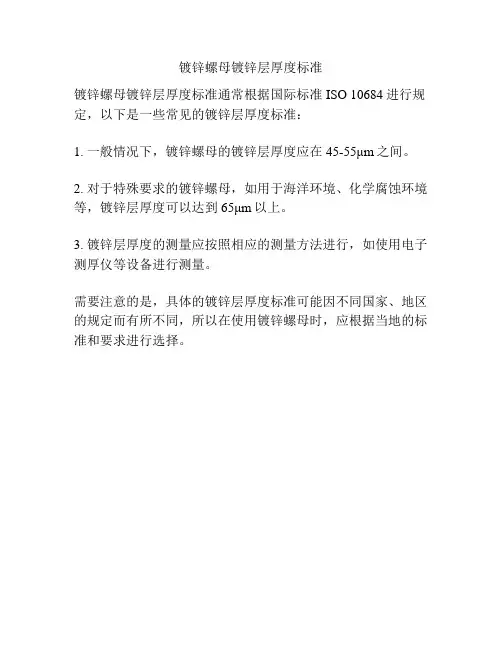 镀锌螺母镀锌层厚度标准

镀锌螺母镀锌层厚度标准通常根据国际标准ISO 10684进行规定，以下是一些常见的镀锌层厚度标准：

1.一般情况下，镀锌螺母的镀锌层厚度应在45-55μm之间。

2.对于特殊要求的镀锌螺母，如用于海洋环境、化学腐蚀环境等，镀锌层厚度可以达到65μm以上。

3.镀锌层厚度的测量应按照相应的测量方法进行，如使用电子测厚仪等设备进行测量。

需要注意的是，具体的镀锌层厚度标准可能因不同国家、地区的规定而有所不同，所以在使用镀锌螺母时，应根据当地的标准和要求进行选择。